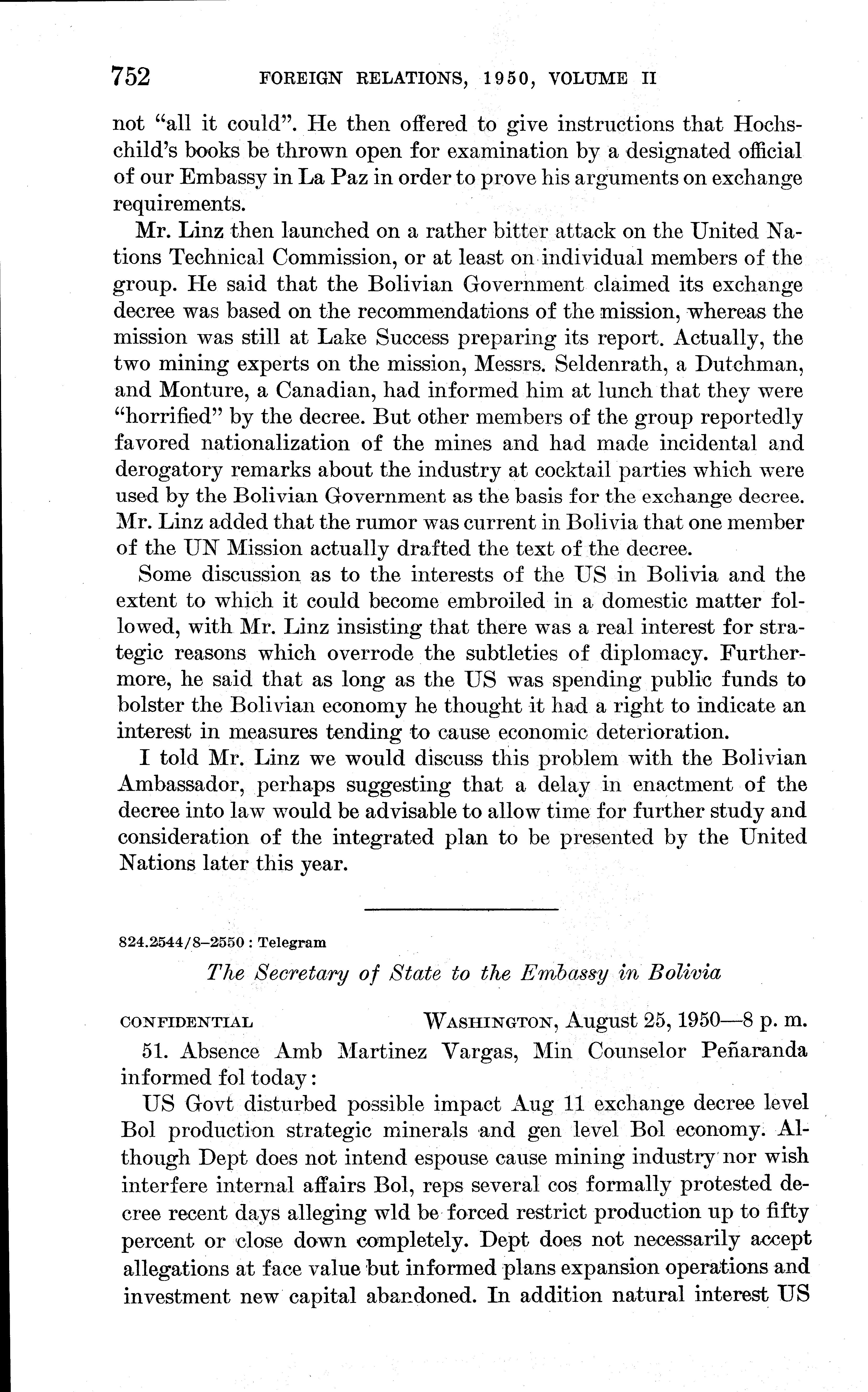 752 FOREIGN RELATIONS, 1950, VOLUME II

not "all it could". He then offered to give instructions that Hochschild's books be thrown open for examination by a designated official of our Embassy in La Paz in order to prove his arguments on exchange requirements.

Mr. Linz then launched on a rather bitter attack on the United Nations Technical Commission, or at least on individual members of the group. He said that the Bolivian Government claimed its exchange decree was based on the recommendations of the mission, whereas the mission was still at Lake Success preparing its report. Actually, the two mining experts on the mission, Messrs. Seldenrath, a Dutchman, and Monture, a Canadian, had informed him at lunch that they were "horrified" by the decree. But other members of the group reportedly favored nationalization of the mines and had made incidental and derogatory remarks about the industry at cocktail parties which were used by the Bolivian Government as the basis for the exchange decree. Mr. Linz added that the rumor was current in Bolivia that one member of the UN Mission actually drafted the text of the decree.

Some discussion as to the interests of the US in Bolivia and the extent to which it could become embroiled in a domestic matter followed, with Mr. Linz insisting that there was a real interest for strategic reasons which overrode the subtleties of diplomacy. Furthermore, he said that as long as the US was spending public funds to bolster the Bolivian economy he thought it had a right to indicate an interest in measures tending to cause economic deterioration.

I told Mr. Linz we would discuss this problem with the Bolivian Ambassador, perhaps suggesting that a delay in enactment of the decree into law would be advisable to allow time for further study and consideration of the integrated plan to be presented by the United Nations later this year.

824.2544/8–2550 : Telegram

The Secretary of State to the Embassy in Bolivia

CONFIDENTIAL WASHINGTON, August 25, 1950—8 p. m.

51. Absence Amb Martinez Vargas, Min Counselor Peñaranda informed fol today:

US Govt disturbed possible impact Aug 11 exchange decree level Bol production strategic minerals and gen level Bol economy. Although Dept does not intend espouse cause mining industry nor wish interfere internal affairs Bol, reps several cos formally protested decree recent days alleging wld be forced restrict production up to fifty percent or close down completely. Dept does not necessarily accept allegations at face value but informed plans expansion operations and investment new capital abandoned. In addition natural interest US